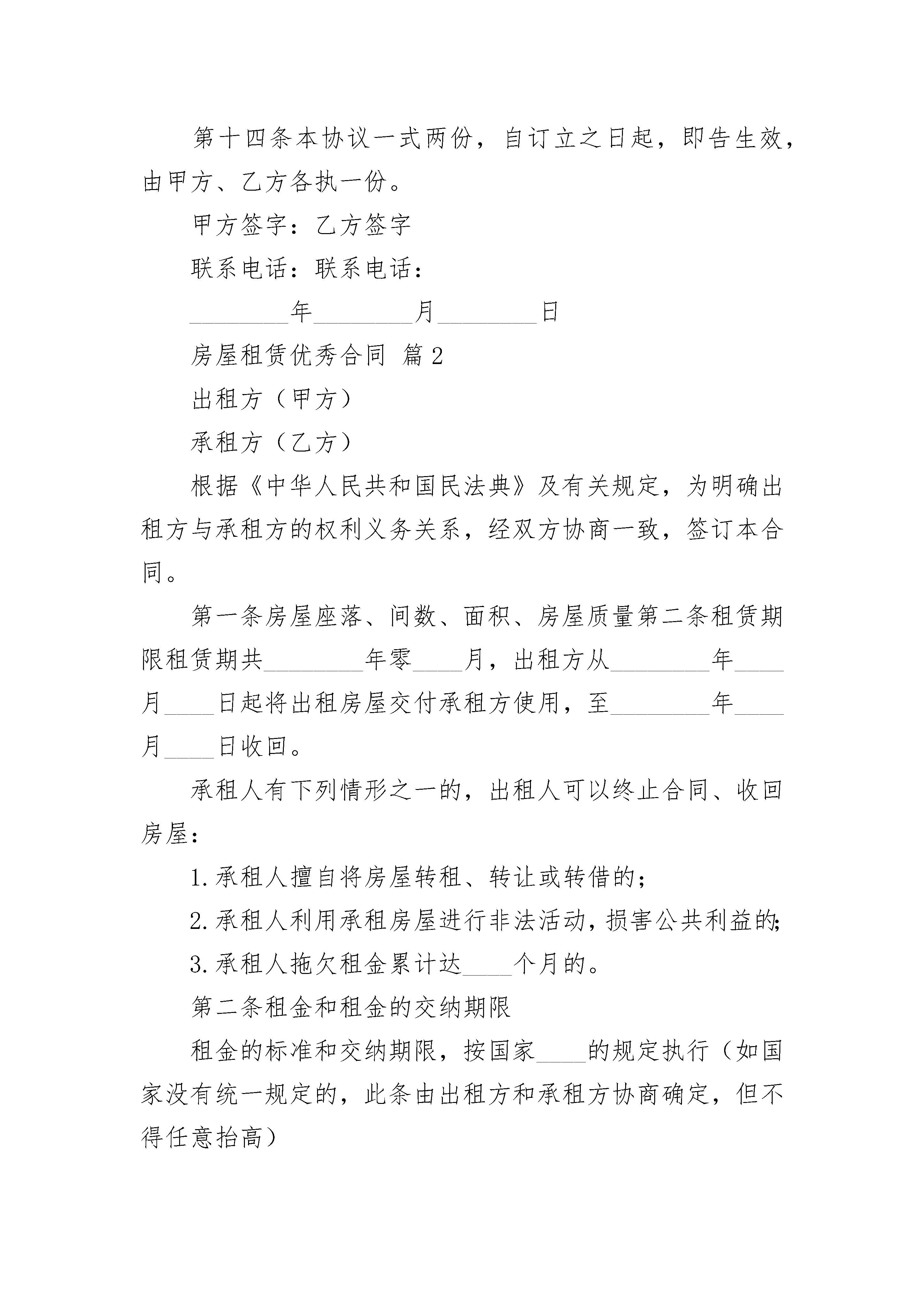 第十四条本协议一式两份，自订立之日起，即告生效，由甲方、乙方各执一份。

甲方签字：乙方签字

联系电话：联系电话：

________年________月________日

房屋租赁优秀合同 篇2

出租方（甲方）

承租方（乙方）

根据《中华人民共和国民法典》及有关规定，为明确出租方与承租方的权利义务关系，经双方协商一致，签订本合同。

第一条房屋座落、间数、面积、房屋质量第二条租赁期限租赁期共________年零____月，出租方从________年____月____日起将出租房屋交付承租方使用，至________年____月____日收回。

承租人有下列情形之一的，出租人可以终止合同、收回房屋：

1.承租人擅自将房屋转租、转让或转借的；

2.承租人利用承租房屋进行非法活动，损害公共利益的;

3.承租人拖欠租金累计达____个月的。

第二条租金和租金的交纳期限

租金的标准和交纳期限，按国家____的规定执行（如国家没有统一规定的，此条由出租方和承租方协商确定，但不得任意抬高）